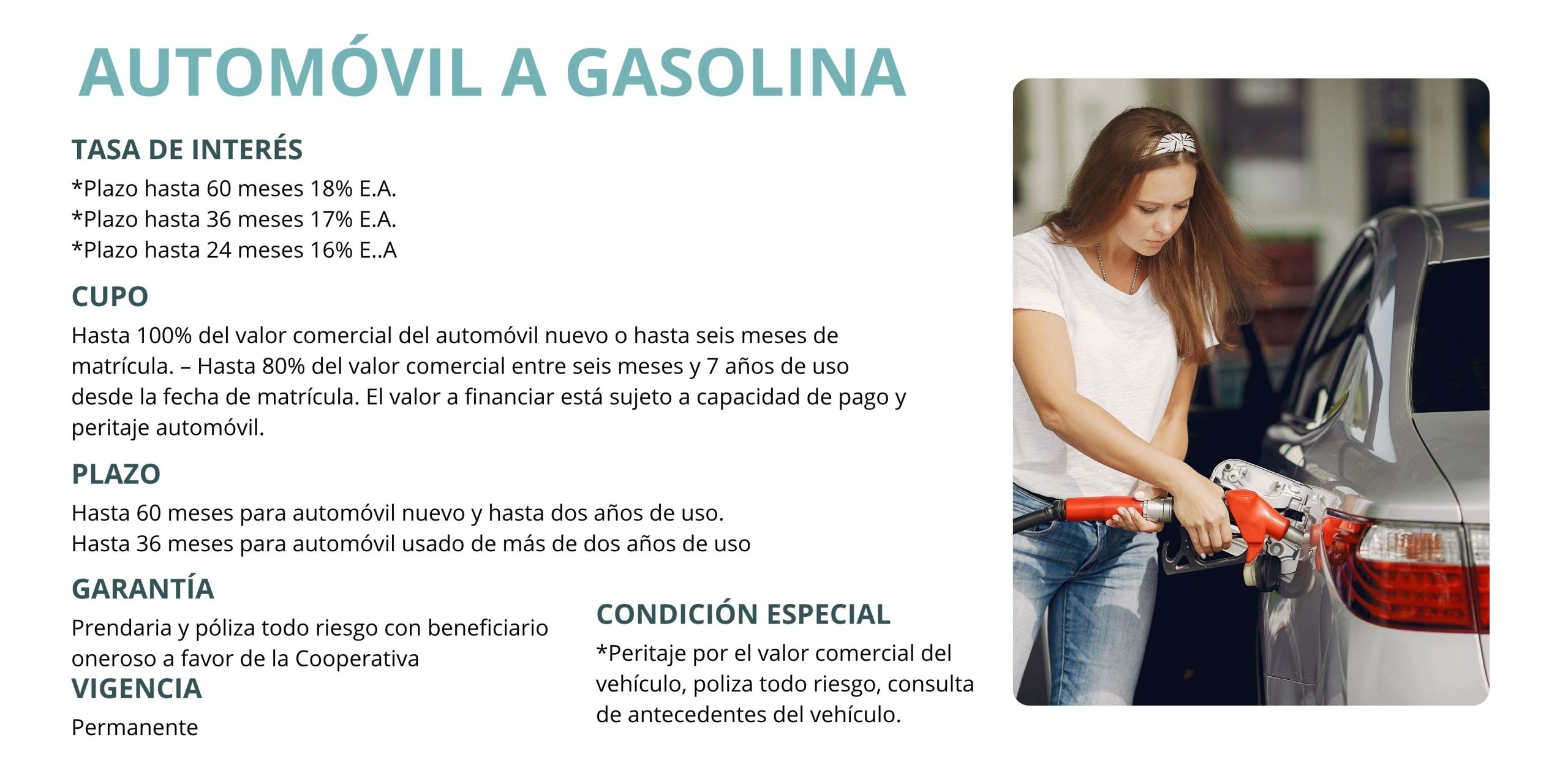 AUTOMÓVIL A GASOLINA

TASA DE INTERÉS
*Plazo hasta 60 meses 18% E.A.
*Plazo hasta 36 meses 17% E.A.
*Plazo hasta 24 meses 16% E..A

CUPO
Hasta 100% del valor comercial del automóvil nuevo o hasta seis meses de matrícula. – Hasta 80% del valor comercial entre seis meses y 7 años de uso desde la fecha de matrícula. El valor a financiar está sujeto a capacidad de pago y peritaje automóvil.

PLAZO
Hasta 60 meses para automóvil nuevo y hasta dos años de uso.
Hasta 36 meses para automóvil usado de más de dos años de uso

GARANTÍA
Prendaria y póliza todo riesgo con beneficiario oneroso a favor de la Cooperativa

VIGENCIA
Permanente

CONDICIÓN ESPECIAL
*Peritaje por el valor comercial del vehículo, poliza todo riesgo, consulta de antecedentes del vehículo.